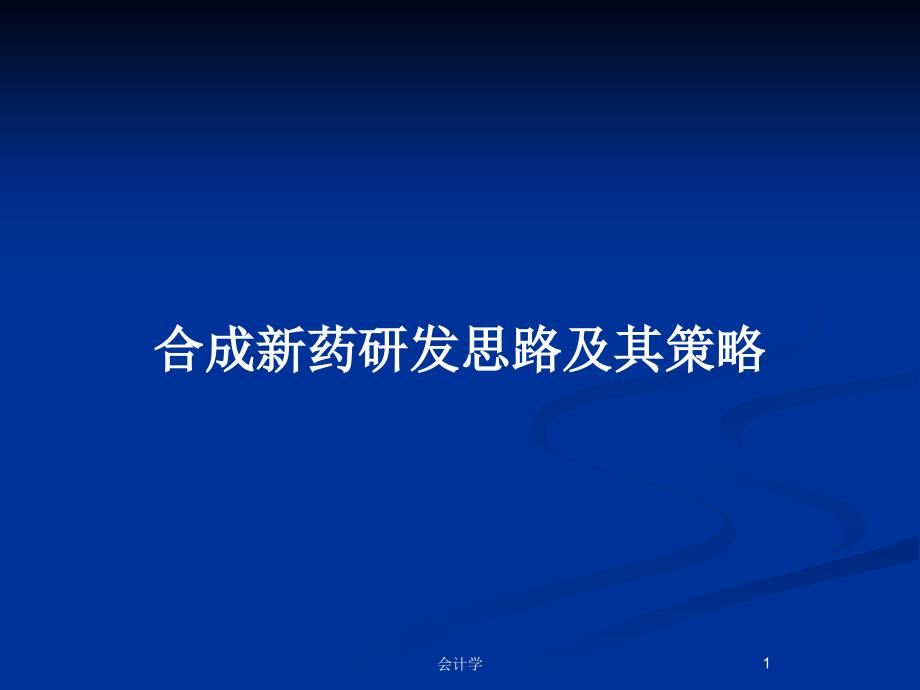 合成新药研发思路及其策略

会计学

1